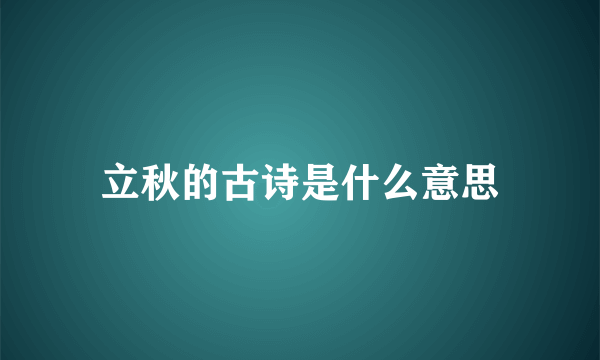 立秋的古诗是什么意思